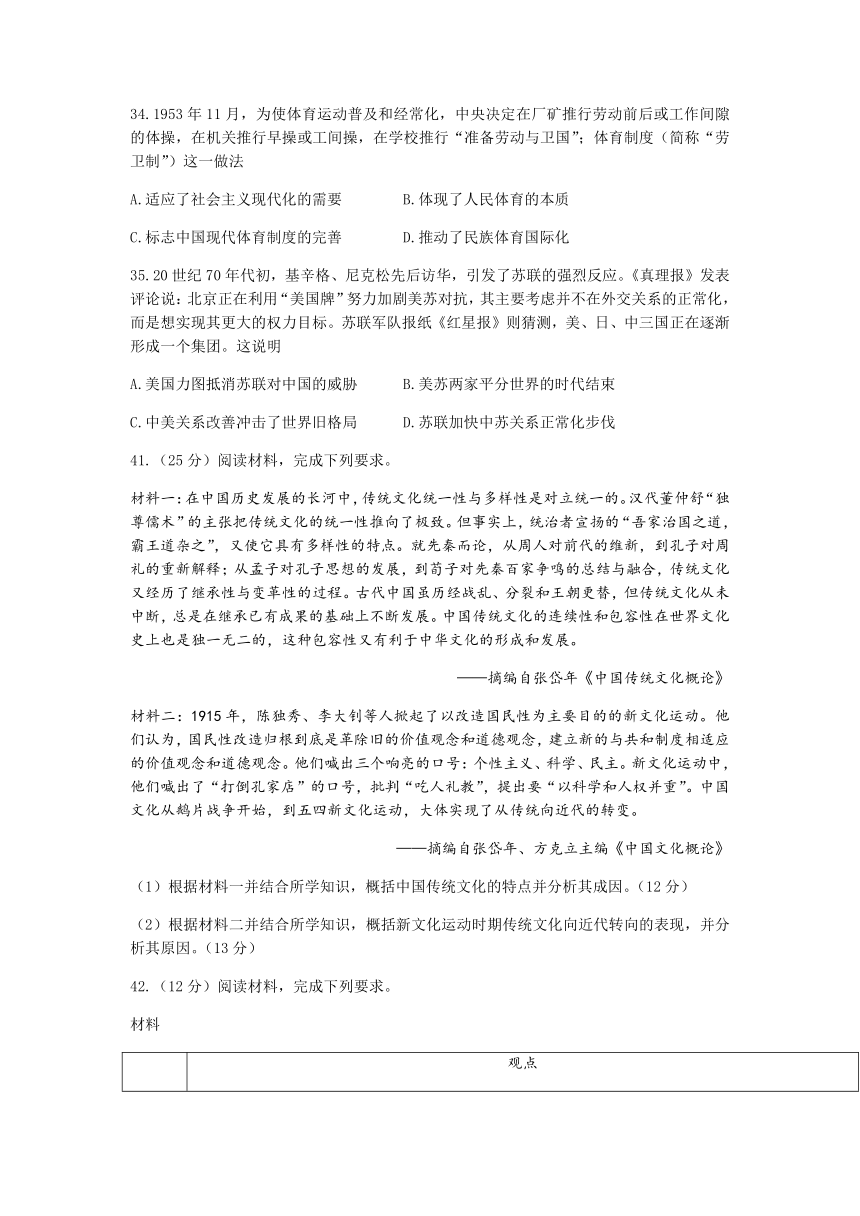 34.1953 年 11 月，为使体育运动普及和经常化，中央决定在厂矿推行劳动前后或工作间隙的体操，在机关推行早操或工间操，在学校推行“准备劳动与卫国”；体育制度（简称“劳卫制”）这一做法

A.适应了社会主义现代化的需要　　B.体现了人民体育的本质

C.标志中国现代体育制度的完善　　D.推动了民族体育国际化

35.20 世纪 70 年代初，基辛格、尼克松先后访华，引发了苏联的强烈反应。《真理报》发表评论说：北京正在利用“美国牌”努力加剧美苏对抗，其主要考虑并不在外交关系的正常化，而是想实现其更大的权力目标。苏联军队报纸《红星报》则猜测，美、日、中三国正在逐渐形成一个集团。这说明

A.美国力图抵消苏联对中国的威胁　　B.美苏两家平分世界的时代结束

C.中美关系改善冲击了世界旧格局　　D.苏联加快中苏关系正常化步伐

41.（25 分）阅读材料，完成下列要求。

材料一：在中国历史发展的长河中，传统文化统一性与多样性是对立统一的。汉代董仲舒“独尊儒术”的主张把传统文化的统一性推向了极致。但事实上，统治者宣扬的“吾家治国之道，霸王道杂之”，又使它具有多样性的特点。就先秦而论，从周人对前代的维新，到孔子对周礼的重新解释；从孟子对孔子思想的发展，到荀子对先秦百家争鸣的总结与融合，传统文化又经历了继承性与变革性的过程。古代中国虽历经战乱、分裂和王朝更替，但传统文化从未中断，总是在继承已有成果的基础上不断发展。中国传统文化的连续性和包容性在世界文化史上也是独一无二的，这种包容性又有利于中华文化的形成和发展。

——摘编自张岱年《中国传统文化概论》

材料二：1915 年，陈独秀、李大钊等人掀起了以改造国民性为主要目的的新文化运动。他们认为，国民性改造归根到底是革除旧的价值观念和道德观念，建立新的与共和制度相适应的价值观念和道德观念。他们喊出三个响亮的口号：个性主义、科学、民主。新文化运动中，他们喊出了“打倒孔家店”的口号，批判“吃人礼教”，提出要“以科学和人权并重”。中国文化从鸦片战争开始，到五四新文化运动，大体实现了从传统向近代的转变。

——摘编自张岱年、方克立主编《中国文化概论》

（1）根据材料一并结合所学知识，概括中国传统文化的特点并分析其成因。（12 分）

（2）根据材料二并结合所学知识，概括新文化运动时期传统文化向近代转向的表现，并分析其原因。（13 分）

42.（12 分）阅读材料，完成下列要求。

材料

| | 观点 |
|---|---|